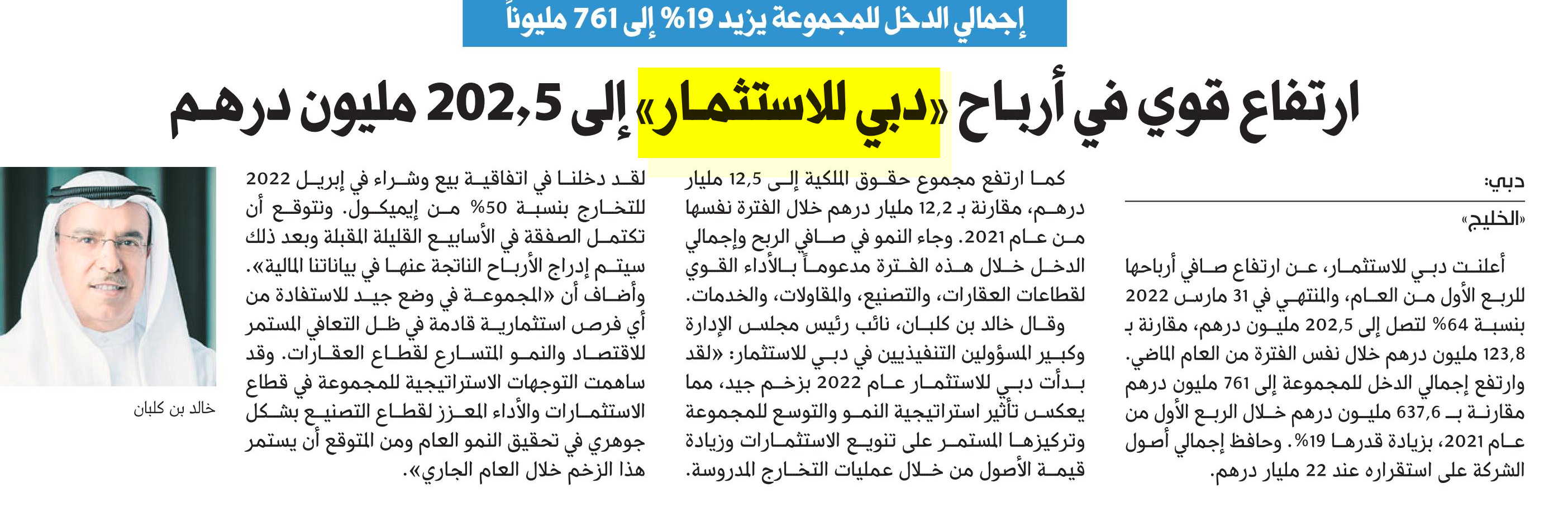 إجمالي الدخل للمجموعة يزيد 19% إلى 761 مليوناً

ارتفاع قوي في أرباح «دبي للاستثمار» إلى 202,5 مليون درهم

دبي:
«الخليج»

أعلنت دبي للاستثمار، عن ارتفاع صافي أرباحها للربع الأول من العام، والمنتهي في 31 مارس 2022 بنسبة 64% لتصل إلى 202,5 مليون درهم، مقارنة بـ 123,8 مليون درهم خلال نفس الفترة من العام الماضي. وارتفع إجمالي الدخل للمجموعة إلى 761 مليون درهم مقارنة بـ 637,6 مليون درهم خلال الربع الأول من عام 2021، بزيادة قدرها 19%. وحافظ إجمالي أصول الشركة على استقراره عند 22 مليار درهم.

كما ارتفع مجموع حقوق الملكية إلى 12,5 مليار درهم، مقارنة بـ 12,2 مليار درهم خلال الفترة نفسها من عام 2021. وجاء النمو في صافي الربح وإجمالي الدخل خلال هذه الفترة مدعوماً بالأداء القوي لقطاعات العقارات، والتصنيع، والمقاولات، والخدمات.

وقال خالد بن كلبان، نائب رئيس مجلس الإدارة وكبير المسؤولين التنفيذيين في دبي للاستثمار: «لقد بدأت دبي للاستثمار عام 2022 بزخم جيد، مما يعكس تأثير استراتيجية النمو والتوسع للمجموعة وتركيزها المستمر على تنويع الاستثمارات وزيادة قيمة الأصول من خلال عمليات التخارج المدروسة.

لقد دخلنا في اتفاقية بيع وشراء في إبريل 2022 للتخارج بنسبة 50% من إيميكول. ونتوقع أن تكتمل الصفقة في الأسابيع القليلة المقبلة وبعد ذلك سيتم إدراج الأرباح الناتجة عنها في بياناتنا المالية». وأضاف أن «المجموعة في وضع جيد للاستفادة من أي فرص استثمارية قادمة في ظل التعافي المستمر للاقتصاد والنمو المتسارع لقطاع العقارات. وقد ساهمت التوجهات الاستراتيجية للمجموعة في قطاع الاستثمارات والأداء المعزز لقطاع التصنيع بشكل جوهري في تحقيق النمو العام ومن المتوقع أن يستمر هذا الزخم خلال العام الجاري».

خالد بن كلبان